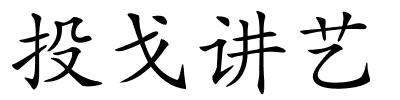 投戈讲艺